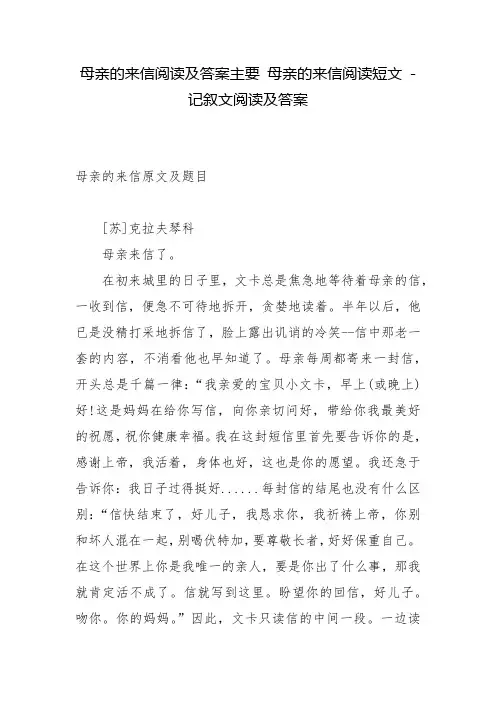 母亲的来信阅读及答案主要 母亲的来信阅读短文 - 记叙文阅读及答案

母亲的来信原文及题目

[苏]克拉夫琴科

母亲来信了。

在初来城里的日子里，文卡总是焦急地等待着母亲的信，一收到信，便急不可待地拆开，贪婪地读着。半年以后，他已是没精打采地拆信了，脸上露出讥诮的冷笑--信中那老一套的内容，不消看他也早知道了。母亲每周都寄来一封信，开头总是千篇一律：“我亲爱的宝贝小文卡，早上(或晚上)好!这是妈妈在给你写信，向你亲切问好，带给你我最美好的祝愿，祝你健康幸福。我在这封短信里首先要告诉你的是，感谢上帝，我活着，身体也好，这也是你的愿望。我还急于告诉你：我日子过得挺好......每封信的结尾也没有什么区别：“信快结束了，好儿子，我恳求你，我祈祷上帝，你别和坏人混在一起，别喝伏特加，要尊敬长者，好好保重自己。在这个世界上你是我唯一的亲人，要是你出了什么事，那我就肯定活不成了。信就写到这里。盼望你的回信，好儿子。吻你。你的妈妈。”因此，文卡只读信的中间一段。一边读